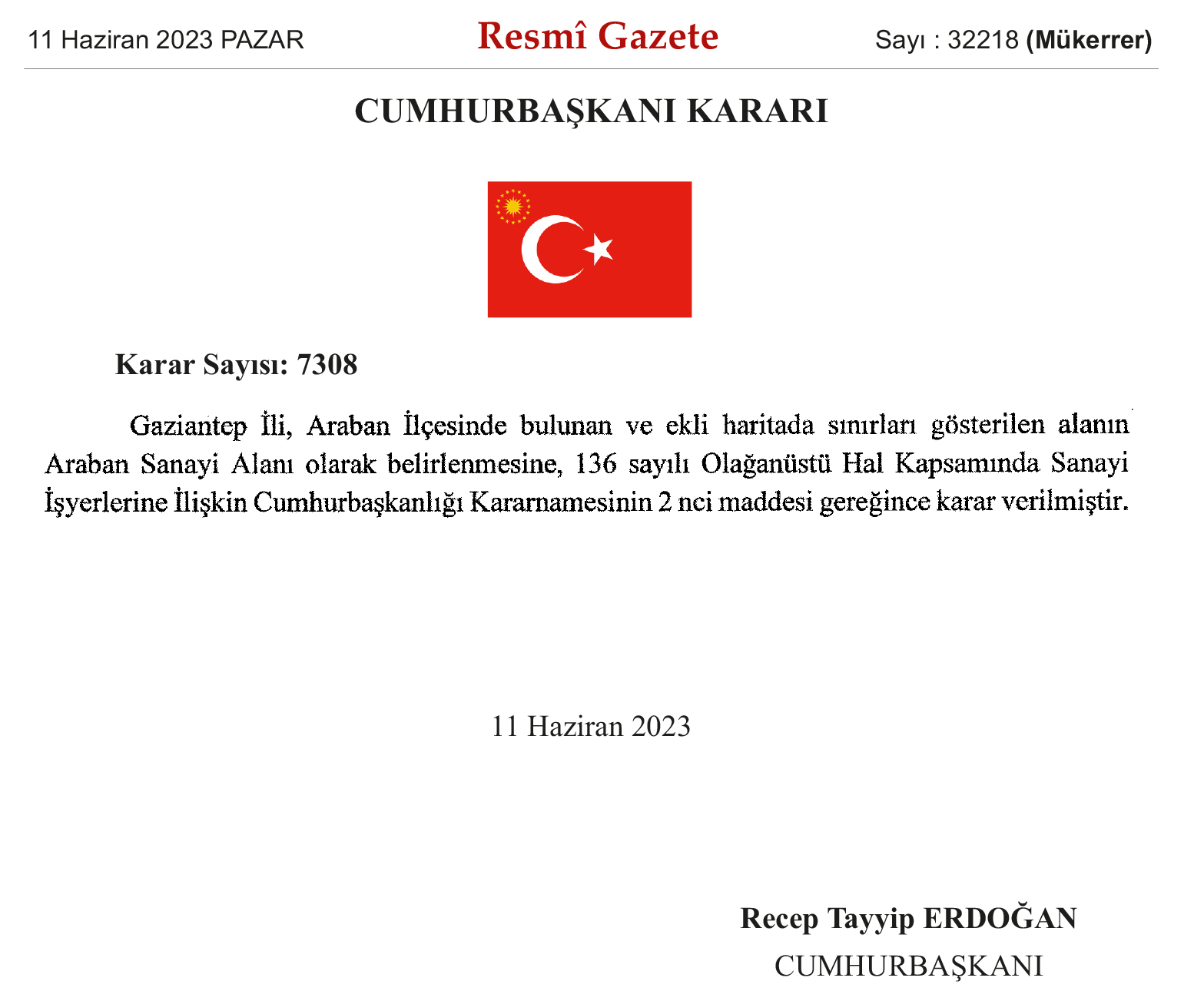 11 Haziran 2023 PAZAR

Resmî Gazete

Sayı : 32218 (Mükerrer)

CUMHURBAŞKANI KARARI

Karar Sayısı: 7308

Gaziantep İli, Araban İlçesinde bulunan ve ekli haritada sınırları gösterilen alanın Araban Sanayi Alanı olarak belirlenmesine, 136 sayılı Olağanüstü Hal Kapsamında Sanayi İşyerlerine İlişkin Cumhurbaşkanlığı Kararnamesinin 2 nci maddesi gereğince karar verilmiştir.

11 Haziran 2023

Recep Tayyip ERDOĞAN
CUMHURBAŞKANI